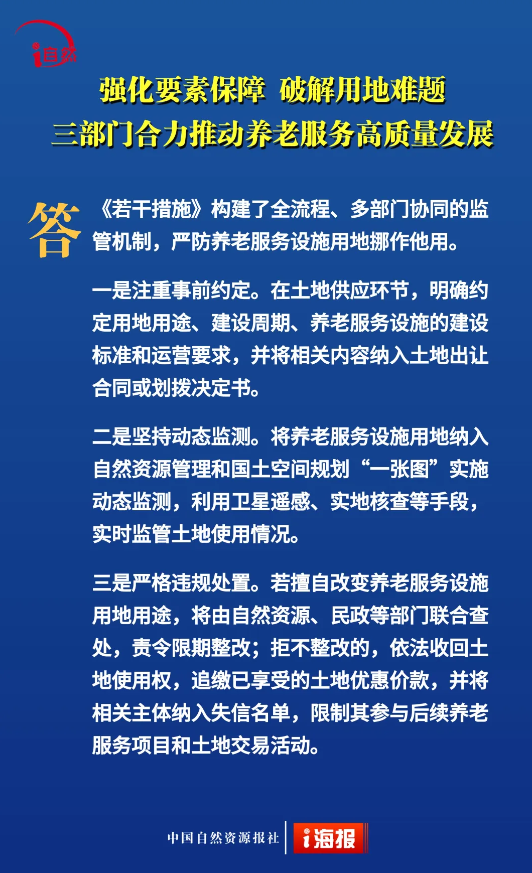 i自然

强化要素保障 破解用地难题

三部门合力推动养老服务高质量发展

答

《若干措施》构建了全流程、多部门协同的监管机制，严防养老服务设施用地挪作他用。

一是注重事前约定。在土地供应环节，明确约定用地用途、建设周期、养老服务设施的建设标准和运营要求，并将相关内容纳入土地出让合同或划拨决定书。

二是坚持动态监测。将养老服务设施用地纳入自然资源管理和国土空间规划“一张图”实施动态监测，利用卫星遥感、实地核查等手段，实时监管土地使用情况。

三是严格违规处置。若擅自改变养老服务设施用地用途，将由自然资源、民政等部门联合查处，责令限期整改；拒不整改的，依法收回土地使用权，追缴已享受的土地优惠价款，并将相关主体纳入失信名单，限制其参与后续养老服务项目和土地交易活动。

中国自然资源报社 i海报